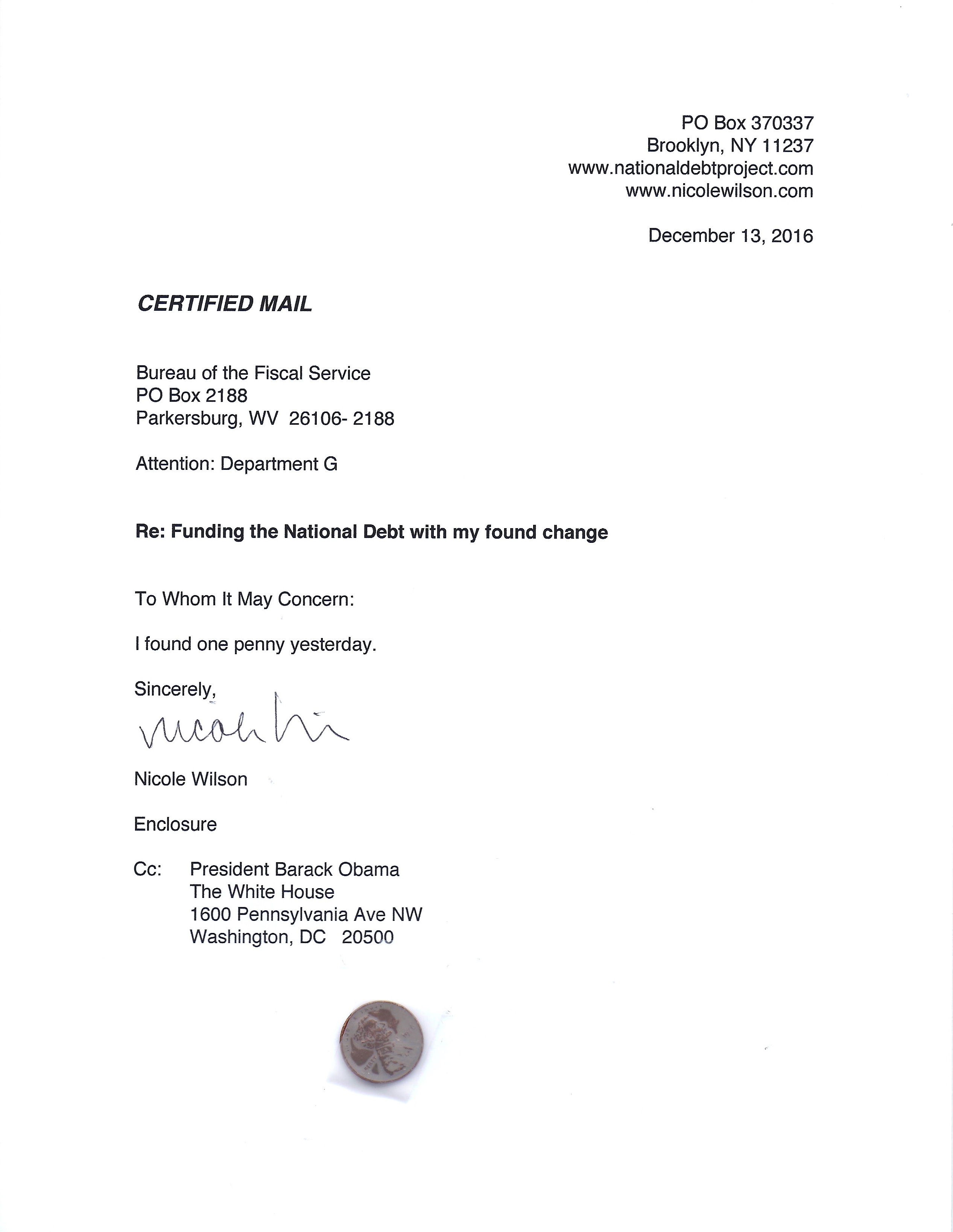 PO Box 370337
Brooklyn, NY 11237
www.nationaldebtproject.com
www.nicolewilson.com

December 13, 2016

CERTIFIED MAIL

Bureau of the Fiscal Service
PO Box 2188
Parkersburg, WV 26106- 2188

Attention: Department G

Re: Funding the National Debt with my found change

To Whom It May Concern:

I found one penny yesterday.

Sincerely,

Nicole Wilson

Nicole Wilson

Enclosure

Cc: President Barack Obama
The White House
1600 Pennsylvania Ave NW
Washington, DC 20500